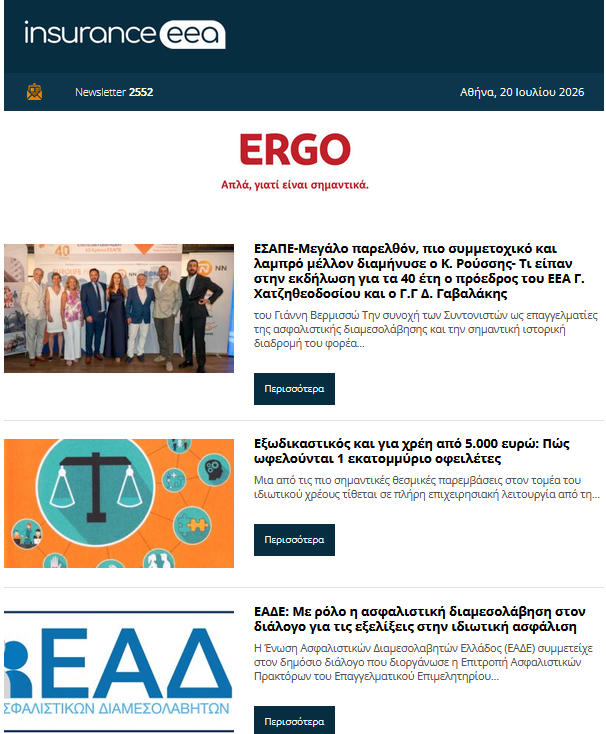 insurance eea

Newsletter 2552

Αθήνα, 20 Ιουλίου 2026

ERGO

Απλά, γιατί είναι σημαντικά.

40

NN

ΕΣΑΠΕ-Μεγάλο παρελθόν, πιο συμμετοχικό και λαμπρό μέλλον διαμήνυσε ο Κ. Ρούσσης- Τι είπαν στην εκδήλωση για τα 40 έτη ο πρόεδρος του ΕΕΑ Γ. Χατζηθεοδοσίου και ο Γ.Γ Δ. Γαβαλάκης

του Γιάννη Βερμισσώ Την συνοχή των Συντονιστών ως επαγγελματίες της ασφαλιστικής διαμεσολάβησης και την σημαντική ιστορική διαδρομή του φορέα...

Περισσότερα

Εξωδικαστικός και για χρέη από 5.000 ευρώ: Πώς ωφελούνται 1 εκατομμύριο οφειλέτες

Μια από τις πιο σημαντικές θεσμικές παρεμβάσεις στον τομέα του ιδιωτικού χρέους τίθεται σε πλήρη επιχειρησιακή λειτουργία από τη...

Περισσότερα

ΕΑΔ
ΣΦΑΛΙΣΤΙΚΩΝ ΔΙΑΜΕΣΟΛΑΒΗΤΩΝ

ΕΑΔΕ: Με ρόλο η ασφαλιστική διαμεσολάβηση στον διάλογο για τις εξελίξεις στην ιδιωτική ασφάλιση

Η Ένωση Ασφαλιστικών Διαμεσολαβητών Ελλάδος (ΕΑΔΕ) συμμετείχε στον δημόσιο διάλογο που διοργάνωσε η Επιτροπή Ασφαλιστικών Πρακτόρων του Επαγγελματικού Επιμελητηρίου...

Περισσότερα